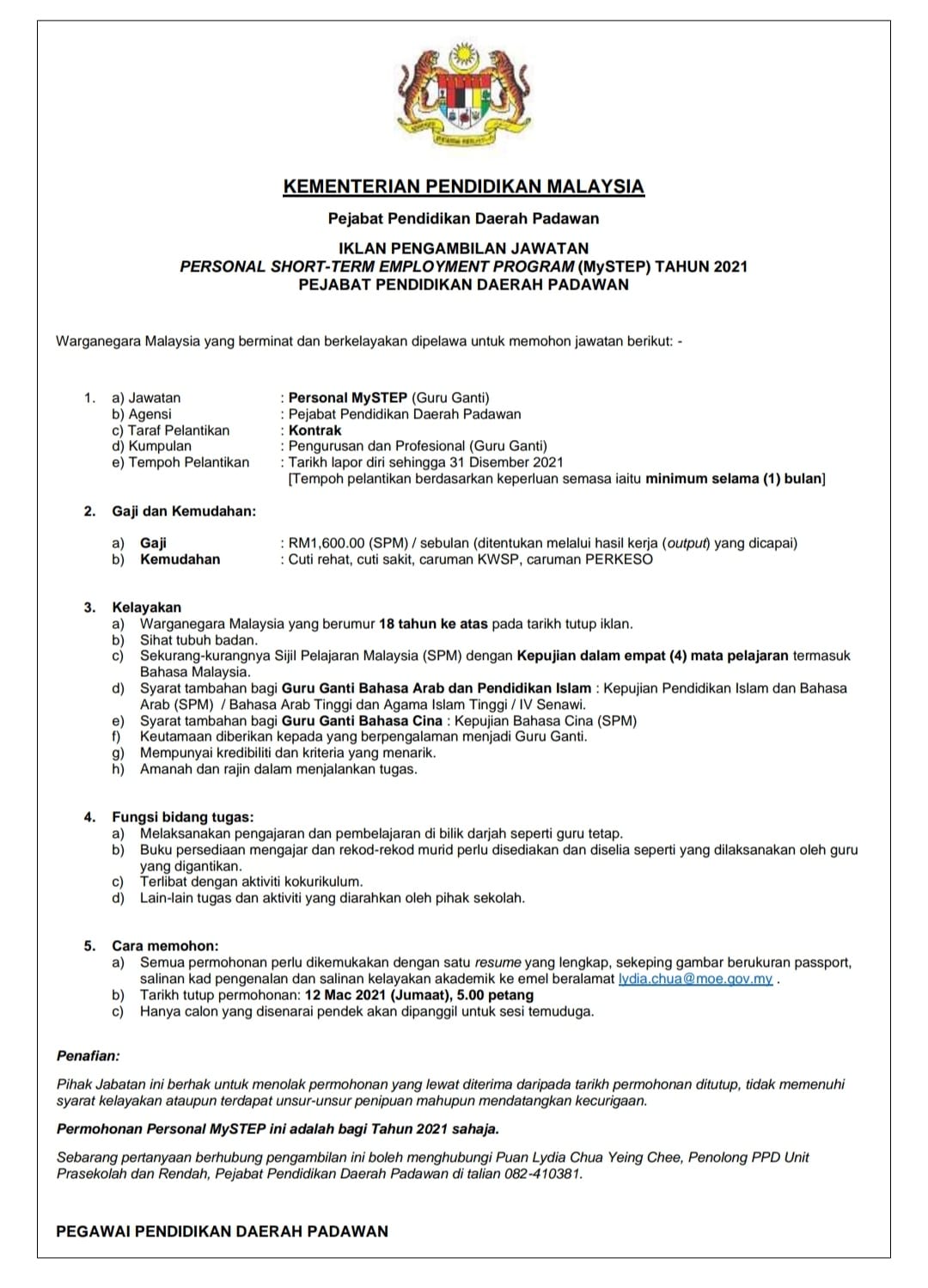 KEMENTERIAN PENDIDIKAN MALAYSIA

Pejabat Pendidikan Daerah Padawan

IKLAN PENGAMBILAN JAWATAN
PERSONAL SHORT-TERM EMPLOYMENT PROGRAM (MySTEP) TAHUN 2021
PEJABAT PENDIDIKAN DAERAH PADAWAN

Warganegara Malaysia yang berminat dan berkelayakan dipelawa untuk memohon jawatan berikut: -

1. a) Jawatan : Personal MySTEP (Guru Ganti)
b) Agensi : Pejabat Pendidikan Daerah Padawan
c) Taraf Pelantikan : Kontrak
d) Kumpulan : Pengurusan dan Profesional (Guru Ganti)
e) Tempoh Pelantikan : Tarikh lapor diri sehingga 31 Disember 2021
[Tempoh pelantikan berdasarkan keperluan semasa iaitu minimum selama (1) bulan]

2. Gaji dan Kemudahan:

a) Gaji : RM1,600.00 (SPM) / sebulan (ditentukan melalui hasil kerja (output) yang dicapai)
b) Kemudahan : Cuti rehat, cuti sakit, caruman KWSP, caruman PERKESO

3. Kelayakan
a) Warganegara Malaysia yang berumur 18 tahun ke atas pada tarikh tutup iklan.
b) Sihat tubuh badan.
c) Sekurang-kurangnya Sijil Pelajaran Malaysia (SPM) dengan Kepujian dalam empat (4) mata pelajaran termasuk Bahasa Malaysia.
d) Syarat tambahan bagi Guru Ganti Bahasa Arab dan Pendidikan Islam : Kepujian Pendidikan Islam dan Bahasa Arab (SPM) / Bahasa Arab Tinggi dan Agama Islam Tinggi / IV Senawi.
e) Syarat tambahan bagi Guru Ganti Bahasa Cina : Kepujian Bahasa Cina (SPM)
f) Keutamaan diberikan kepada yang berpengalaman menjadi Guru Ganti.
g) Mempunyai kredibiliti dan kriteria yang menarik.
h) Amanah dan rajin dalam menjalankan tugas.

4. Fungsi bidang tugas:
a) Melaksanakan pengajaran dan pembelajaran di bilik darjah seperti guru tetap.
b) Buku persediaan mengajar dan rekod-rekod murid perlu disediakan dan diselia seperti yang dilaksanakan oleh guru yang digantikan.
c) Terlibat dengan aktiviti kokurikulum.
d) Lain-lain tugas dan aktiviti yang diarahkan oleh pihak sekolah.

5. Cara memohon:
a) Semua permohonan perlu dikemukakan dengan satu resume yang lengkap, sekeping gambar berukuran passport, salinan kad pengenalan dan salinan kelayakan akademik ke emel beralamat lydia.chua@moe.gov.my .
b) Tarikh tutup permohonan: 12 Mac 2021 (Jumaat), 5.00 petang
c) Hanya calon yang disenarai pendek akan dipanggil untuk sesi temuduga.

Penafian:

Pihak Jabatan ini berhak untuk menolak permohonan yang lewat diterima daripada tarikh permohonan ditutup, tidak memenuhi syarat kelayakan ataupun terdapat unsur-unsur penipuan mahupun mendatangkan kecurigaan.

Permohonan Personal MySTEP ini adalah bagi Tahun 2021 sahaja.

Sebarang pertanyaan berhubung pengambilan ini boleh menghubungi Puan Lydia Chua Yeing Chee, Penolong PPD Unit Prasekolah dan Rendah, Pejabat Pendidikan Daerah Padawan di talian 082-410381.

PEGAWAI PENDIDIKAN DAERAH PADAWAN